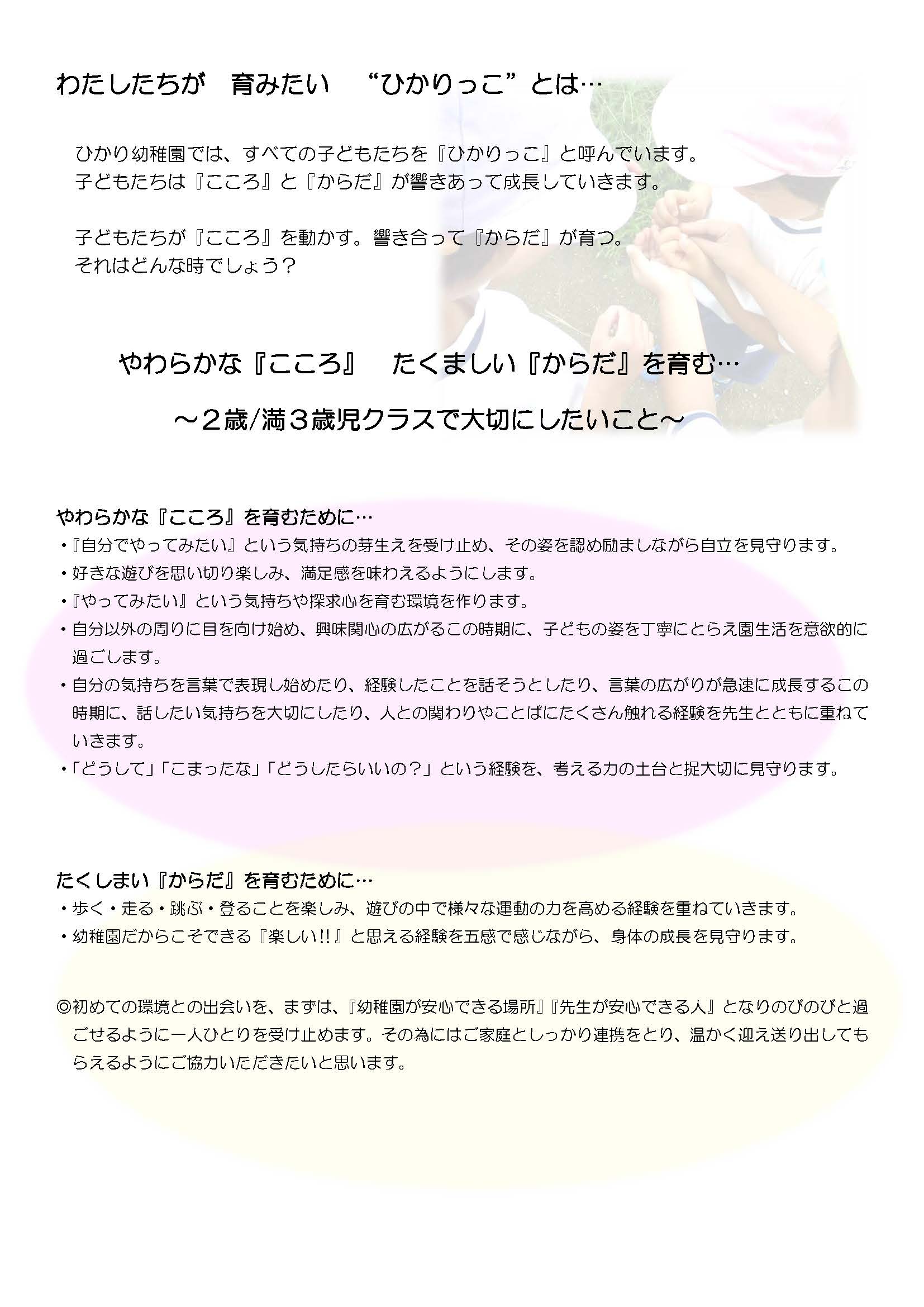 わたしたちが　育みたい　“ひかりっこ”とは…

ひかり幼稚園では、すべての子どもたちを『ひかりっこ』と呼んでいます。
子どもたちは『こころ』と『からだ』が響きあって成長していきます。

子どもたちが『こころ』を動かす。響き合って『からだ』が育つ。
それはどんな時でしょう？

やわらかな『こころ』　たくましい『からだ』を育む…

～２歳/満３歳児クラスで大切にしたいこと～

やわらかな『こころ』を育むために…
・『自分でやってみたい』という気持ちの芽生えを受け止め、その姿を認め励ましながら自立を見守ります。
・好きな遊びを思い切り楽しみ、満足感を味わえるようにします。
・『やってみたい』という気持ちや探求心を育む環境を作ります。
・自分以外の周りに目を向け始め、興味関心の広がるこの時期に、子どもの姿を丁寧にとらえ園生活を意欲的に過ごします。
・自分の気持ちを言葉で表現し始めたり、経験したことを話そうとしたり、言葉の広がりが急速に成長するこの時期に、話したい気持ちを大切にしたり、人との関わりやことばにたくさん触れる経験を先生とともに重ねていきます。
・「どうして」「こまったな」「どうしたらいいの？」という経験を、考える力の土台と捉大切に見守ります。

たくしまい『からだ』を育むために…
・歩く・走る・跳ぶ・登ることを楽しみ、遊びの中で様々な運動の力を高める経験を重ねていきます。
・幼稚園だからこそできる『楽しい!!』と思える経験を五感で感じながら、身体の成長を見守ります。

◎初めての環境との出会いを、まずは、『幼稚園が安心できる場所』『先生が安心できる人』となりのびのびと過ごせるように一人ひとりを受け止めます。その為にはご家庭としっかり連携をとり、温かく迎え送り出してもらえるようにご協力いただきたいと思います。